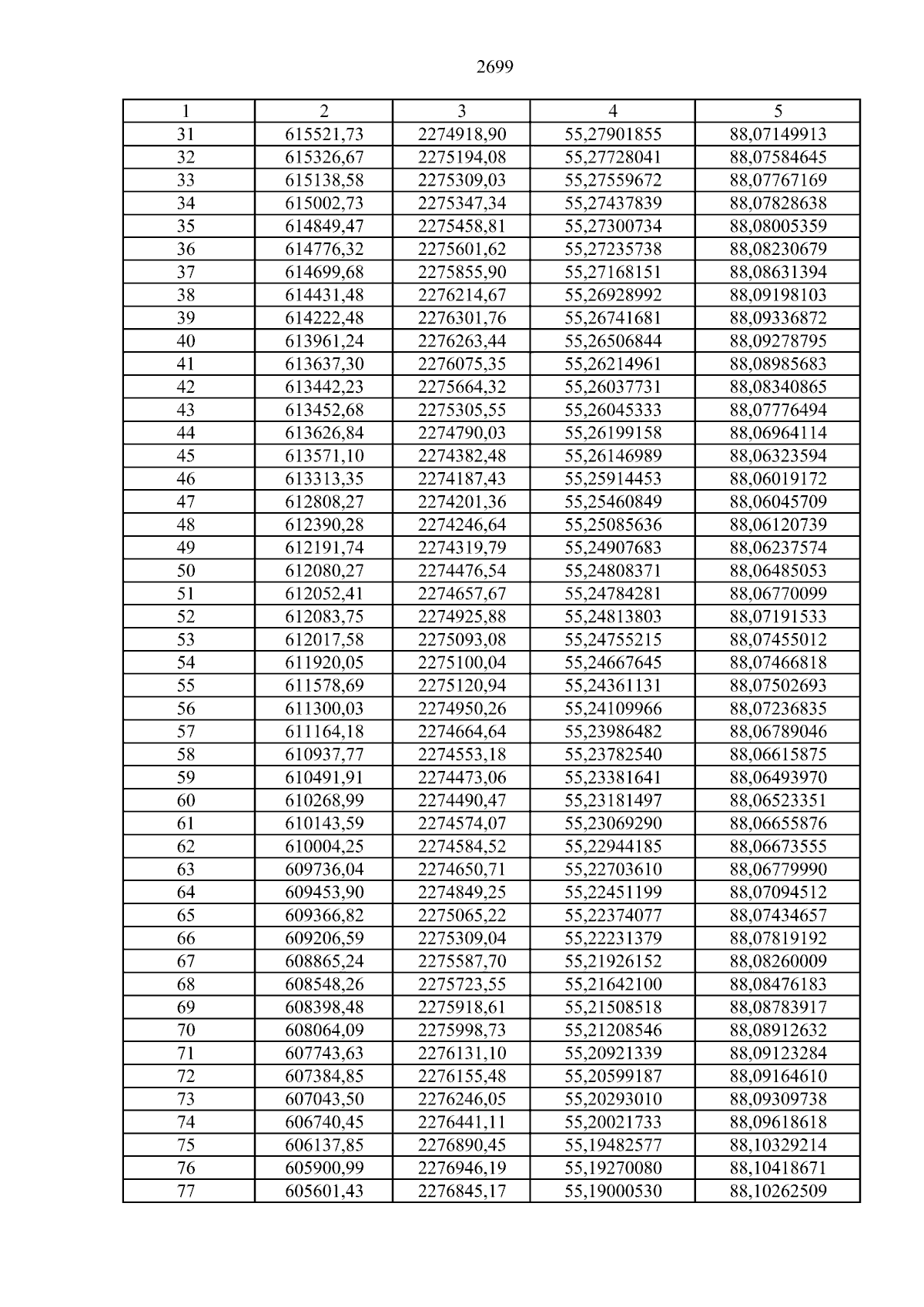 2699

| 1 | 2 | 3 | 4 | 5 |
|---|---|---|---|---|
| 31 | 615521,73 | 2274918,90 | 55,27901855 | 88,07149913 |
| 32 | 615326,67 | 2275194,08 | 55,27728041 | 88,07584645 |
| 33 | 615138,58 | 2275309,03 | 55,27559672 | 88,07767169 |
| 34 | 615002,73 | 2275347,34 | 55,27437839 | 88,07828638 |
| 35 | 614849,47 | 2275458,81 | 55,27300734 | 88,08005359 |
| 36 | 614776,32 | 2275601,62 | 55,27235738 | 88,08230679 |
| 37 | 614699,68 | 2275855,90 | 55,27168151 | 88,08631394 |
| 38 | 614431,48 | 2276214,67 | 55,26928992 | 88,09198103 |
| 39 | 614222,48 | 2276301,76 | 55,26741681 | 88,09336872 |
| 40 | 613961,24 | 2276263,44 | 55,26506844 | 88,09278795 |
| 41 | 613637,30 | 2276075,35 | 55,26214961 | 88,08985683 |
| 42 | 613442,23 | 2275664,32 | 55,26037731 | 88,08340865 |
| 43 | 613452,68 | 2275305,55 | 55,26045333 | 88,07776494 |
| 44 | 613626,84 | 2274790,03 | 55,26199158 | 88,06964114 |
| 45 | 613571,10 | 2274382,48 | 55,26146989 | 88,06323594 |
| 46 | 613313,35 | 2274187,43 | 55,25914453 | 88,06019172 |
| 47 | 612808,27 | 2274201,36 | 55,25460849 | 88,06045709 |
| 48 | 612390,28 | 2274246,64 | 55,25085636 | 88,06120739 |
| 49 | 612191,74 | 2274319,79 | 55,24907683 | 88,06237574 |
| 50 | 612080,27 | 2274476,54 | 55,24808371 | 88,06485053 |
| 51 | 612052,41 | 2274657,67 | 55,24784281 | 88,06770099 |
| 52 | 612083,75 | 2274925,88 | 55,24813803 | 88,07191533 |
| 53 | 612017,58 | 2275093,08 | 55,24755215 | 88,07455012 |
| 54 | 611920,05 | 2275100,04 | 55,24667645 | 88,07466818 |
| 55 | 611578,69 | 2275120,94 | 55,24361131 | 88,07502693 |
| 56 | 611300,03 | 2274950,26 | 55,24109966 | 88,07236835 |
| 57 | 611164,18 | 2274664,64 | 55,23986482 | 88,06789046 |
| 58 | 610937,77 | 2274553,18 | 55,23782540 | 88,06615875 |
| 59 | 610491,91 | 2274473,06 | 55,23381641 | 88,06493970 |
| 60 | 610268,99 | 2274490,47 | 55,23181497 | 88,06523351 |
| 61 | 610143,59 | 2274574,07 | 55,23069290 | 88,06655876 |
| 62 | 610004,25 | 2274584,52 | 55,22944185 | 88,06673555 |
| 63 | 609736,04 | 2274650,71 | 55,22703610 | 88,06779990 |
| 64 | 609453,90 | 2274849,25 | 55,22451199 | 88,07094512 |
| 65 | 609366,82 | 2275065,22 | 55,22374077 | 88,07434657 |
| 66 | 609206,59 | 2275309,04 | 55,22231379 | 88,07819192 |
| 67 | 608865,24 | 2275587,70 | 55,21926152 | 88,08260009 |
| 68 | 608548,26 | 2275723,55 | 55,21642100 | 88,08476183 |
| 69 | 608398,48 | 2275918,61 | 55,21508518 | 88,08783917 |
| 70 | 608064,09 | 2275998,73 | 55,21208546 | 88,08912632 |
| 71 | 607743,63 | 2276131,10 | 55,20921339 | 88,09123284 |
| 72 | 607384,85 | 2276155,48 | 55,20599187 | 88,09164610 |
| 73 | 607043,50 | 2276246,05 | 55,20293010 | 88,09309738 |
| 74 | 606740,45 | 2276441,11 | 55,20021733 | 88,09618618 |
| 75 | 606137,85 | 2276890,45 | 55,19482577 | 88,10329214 |
| 76 | 605900,99 | 2276946,19 | 55,19270080 | 88,10418671 |
| 77 | 605601,43 | 2276845,17 | 55,19000530 | 88,10262509 |